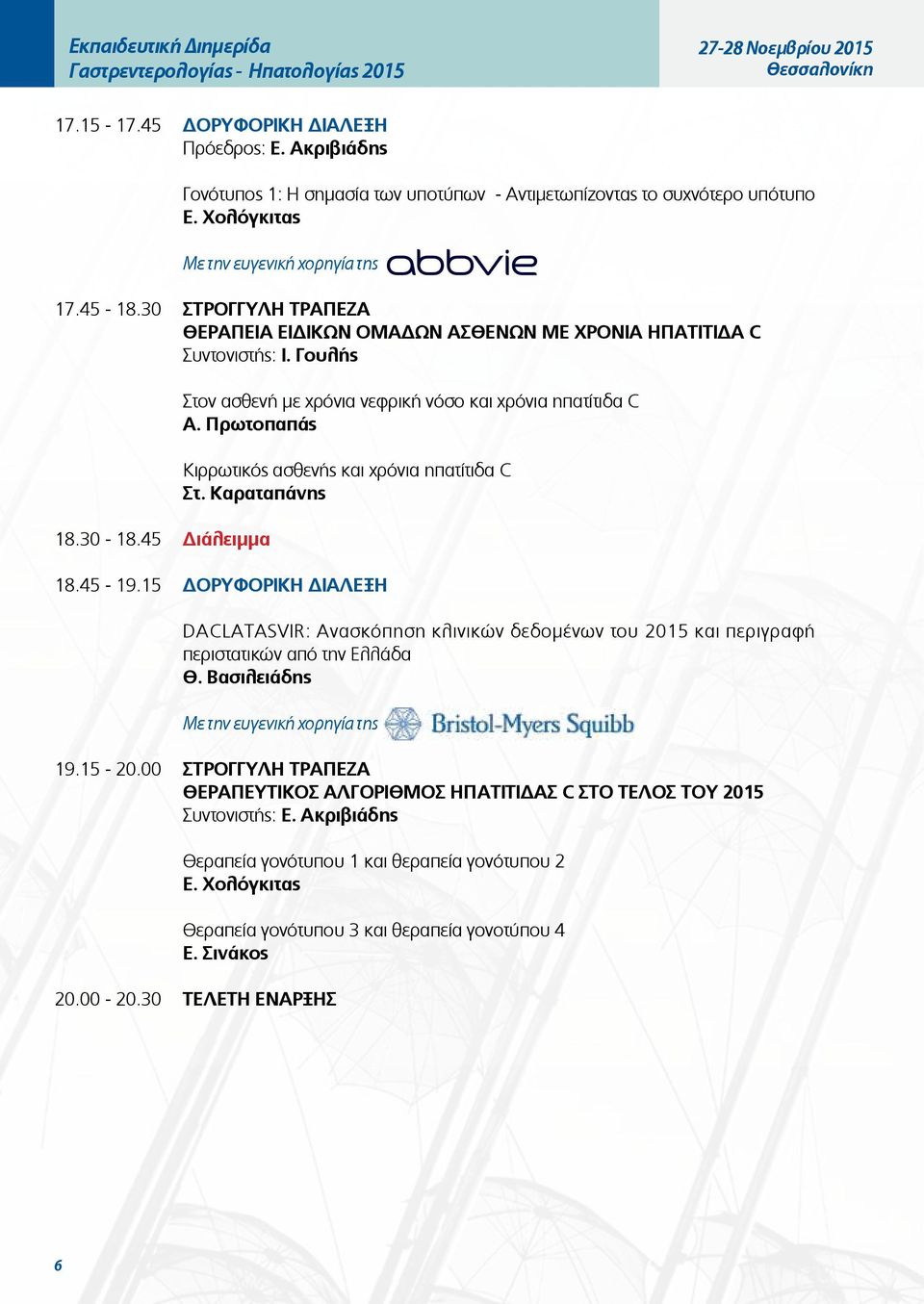 Εκπαιδευτική Διημερίδα
Γαστρεντερολογίας - Ηπατολογίας 2015

27-28 Νοεμβρίου 2015
Θεσσαλονίκη

17.15 - 17.45 ΔΟΡΥΦΟΡΙΚΗ ΔΙΑΛΕΞΗ
Πρόεδρος: Ε. Ακριβιάδης

Γονότυπος 1: Η σημασία των υποτύπων - Αντιμετωπίζοντας το συχνότερο υπότυπο
Ε. Χολόγκιτας

Με την ευγενική χορηγία της abbvie

17.45 - 18.30 ΣΤΡΟΓΓΥΛΗ ΤΡΑΠΕΖΑ
ΘΕΡΑΠΕΙΑ ΕΙΔΙΚΩΝ ΟΜΑΔΩΝ ΑΣΘΕΝΩΝ ΜΕ ΧΡΟΝΙΑ ΗΠΑΤΙΤΙΔΑ C
Συντονιστής: Ι. Γουλής

Στον ασθενή με χρόνια νεφρική νόσο και χρόνια ηπατίτιδα C
Α. Πρωτοπαπάς

Κιρρωτικός ασθενής και χρόνια ηπατίτιδα C
Στ. Καραταπάνης

18.30 - 18.45 Διάλειμμα

18.45 - 19.15 ΔΟΡΥΦΟΡΙΚΗ ΔΙΑΛΕΞΗ

DACLATASVIR: Ανασκόπηση κλινικών δεδομένων του 2015 και περιγραφή περιστατικών από την Ελλάδα
Θ. Βασιλειάδης

Με την ευγενική χορηγία της Bristol-Myers Squibb

19.15 - 20.00 ΣΤΡΟΓΓΥΛΗ ΤΡΑΠΕΖΑ
ΘΕΡΑΠΕΥΤΙΚΟΣ ΑΛΓΟΡΙΘΜΟΣ ΗΠΑΤΙΤΙΔΑΣ C ΣΤΟ ΤΕΛΟΣ ΤΟΥ 2015
Συντονιστής: Ε. Ακριβιάδης

Θεραπεία γονότυπου 1 και θεραπεία γονότυπου 2
Ε. Χολόγκιτας

Θεραπεία γονότυπου 3 και θεραπεία γονοτύπου 4
Ε. Σινάκος

20.00 - 20.30 ΤΕΛΕΤΗ ΕΝΑΡΞΗΣ

6